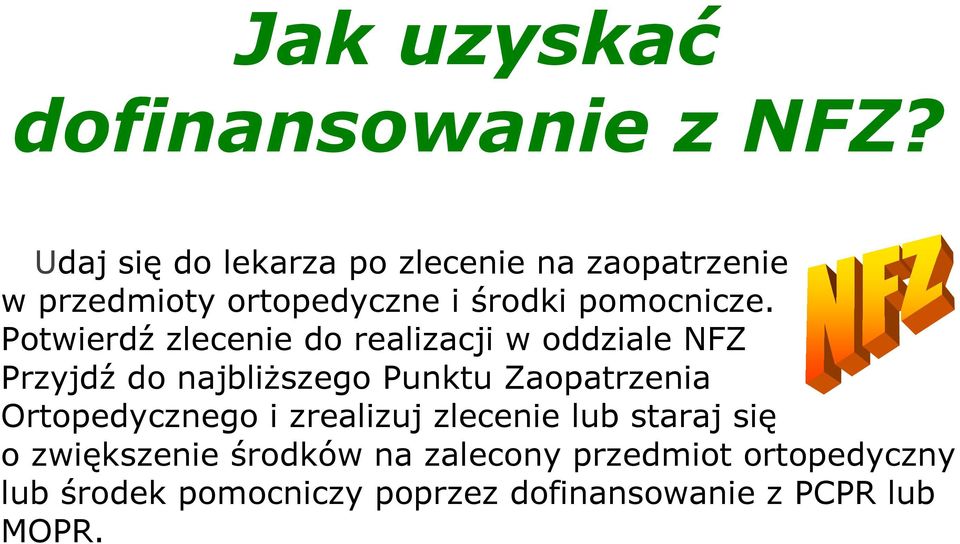 Jak uzyskać dofinansowanie z NFZ?

Udaj się do lekarza po zlecenie na zaopatrzenie w przedmioty ortopedyczne i środki pomocnicze. Potwierdź zlecenie do realizacji w oddziale NFZ Przyjdź do najbliższego Punktu Zaopatrzenia Ortopedycznego i zrealizuj zlecenie lub staraj się o zwiększenie środków na zalecony przedmiot ortopedyczny lub środek pomocniczy poprzez dofinansowanie z PCPR lub MOPR.

NFZ